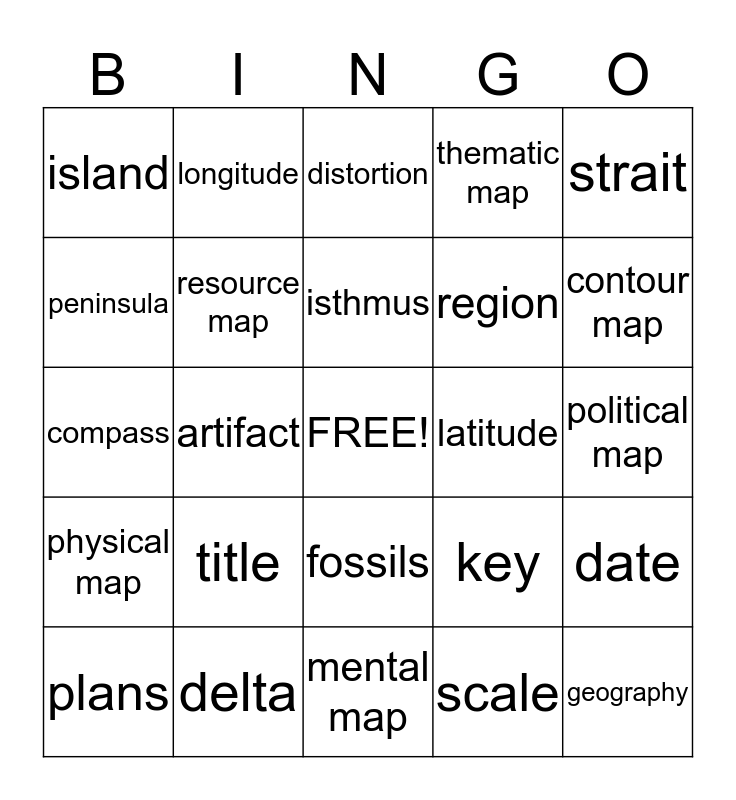 | B | I | N | G | O |
|---|---|---|---|---|
| island | longitude | distortion | thematic map | strait |
| peninsula | resource map | isthmus | region | contour map |
| compass | artifact | FREE! | latitude | political map |
| physical map | title | fossils | key | date |
| plans | delta | mental map | scale | geography |